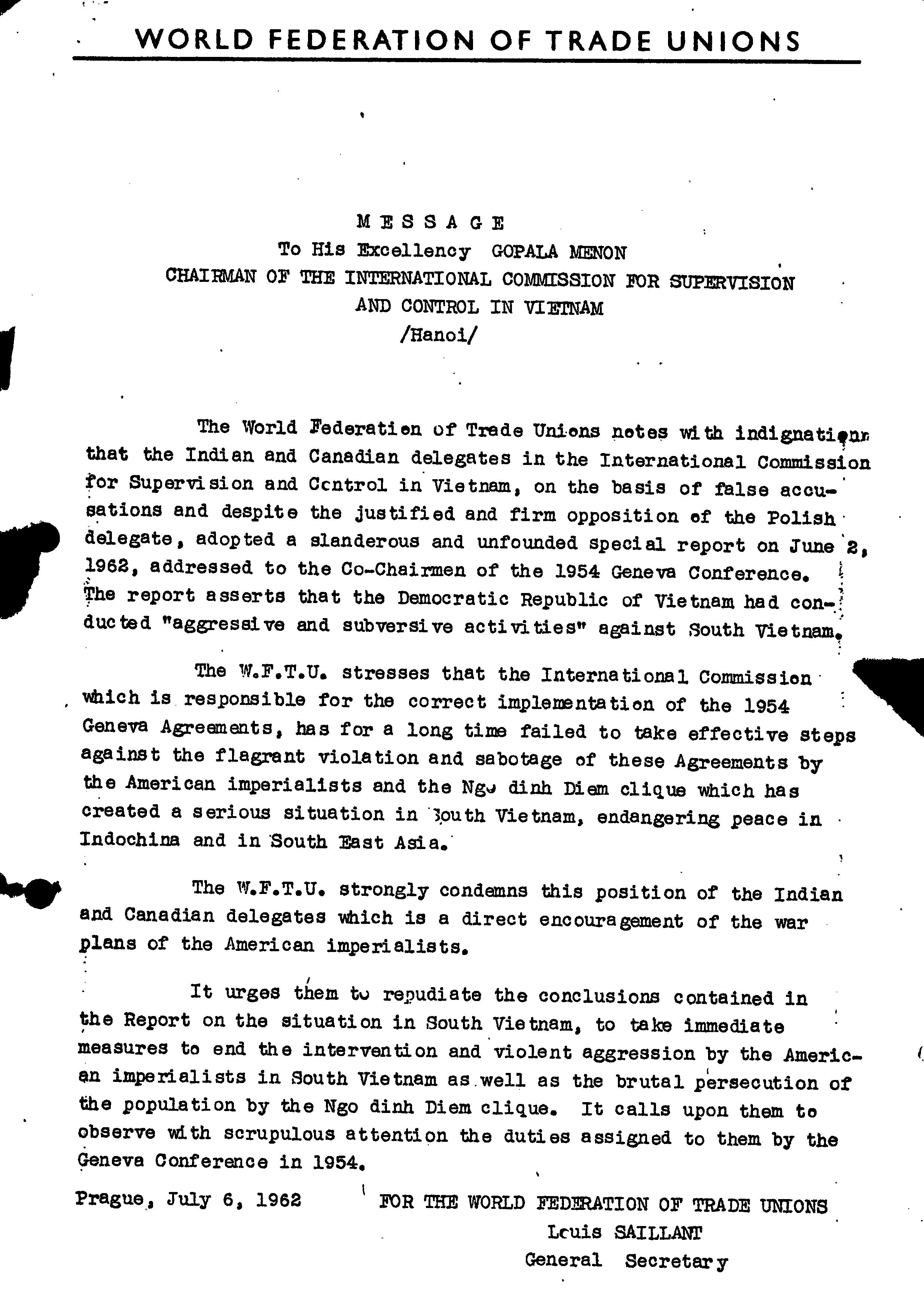 WORLD FEDERATION OF TRADE UNIONS

MESSAGE
To His Excellency GOPALA MENON
CHAIRMAN OF THE INTERNATIONAL COMMISSION FOR SUPERVISION AND CONTROL IN VIETNAM
/Hanoi/

The World Federation of Trade Unions notes with indignation that the Indian and Canadian delegates in the International Commission for Supervision and Control in Vietnam, on the basis of false accusations and despite the justified and firm opposition of the Polish delegate, adopted a slanderous and unfounded special report on June 2, 1962, addressed to the Co-Chairmen of the 1954 Geneva Conference. The report asserts that the Democratic Republic of Vietnam had conducted "aggressive and subversive activities" against South Vietnam.

The W.F.T.U. stresses that the International Commission which is responsible for the correct implementation of the 1954 Geneva Agreements, has for a long time failed to take effective steps against the flagrant violation and sabotage of these Agreements by the American imperialists and the Ngo dinh Diem clique which has created a serious situation in South Vietnam, endangering peace in Indochina and in South East Asia.

The W.F.T.U. strongly condemns this position of the Indian and Canadian delegates which is a direct encouragement of the war plans of the American imperialists.

It urges them to repudiate the conclusions contained in the Report on the situation in South Vietnam, to take immediate measures to end the intervention and violent aggression by the American imperialists in South Vietnam as well as the brutal persecution of the population by the Ngo dinh Diem clique. It calls upon them to observe with scrupulous attention the duties assigned to them by the Geneva Conference in 1954.

Prague, July 6, 1962

FOR THE WORLD FEDERATION OF TRADE UNIONS
Louis SAILLANT
General Secretary